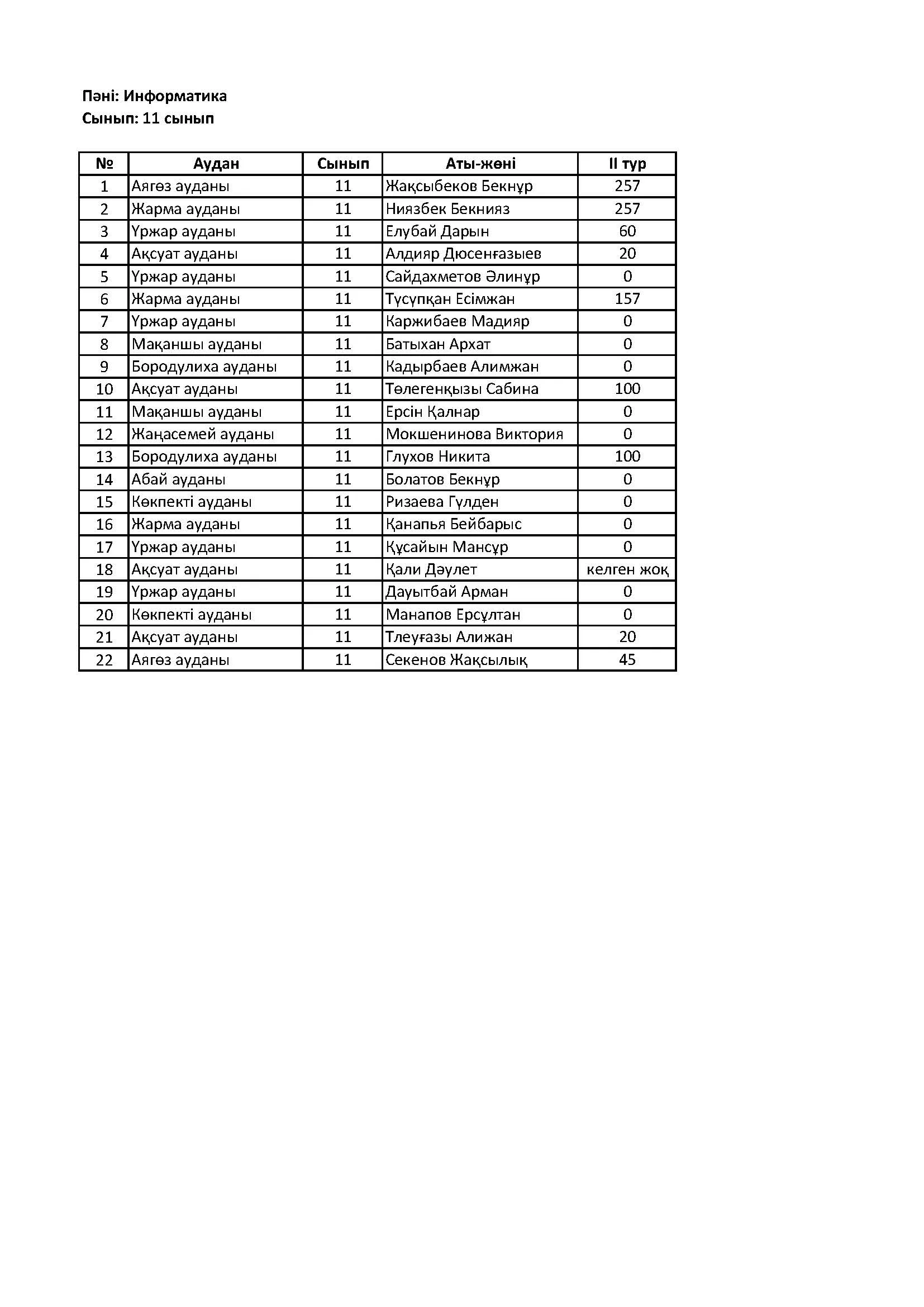 Пәні: Информатика
Сынып: 11 сынып

| № | Аудан | Сынып | Аты-жөні | II тур |
|---|---|---|---|---|
| 1 | Аягөз ауданы | 11 | Жақсыбеков Бекнұр | 257 |
| 2 | Жарма ауданы | 11 | Ниязбек Бекнияз | 257 |
| 3 | Үржар ауданы | 11 | Елубай Дарын | 60 |
| 4 | Ақсуат ауданы | 11 | Алдияр Дюсенғазыев | 20 |
| 5 | Үржар ауданы | 11 | Сайдахметов Әлинұр | 0 |
| 6 | Жарма ауданы | 11 | Түсүпқан Есімжан | 157 |
| 7 | Үржар ауданы | 11 | Каржибаев Мадияр | 0 |
| 8 | Мақаншы ауданы | 11 | Батыхан Архат | 0 |
| 9 | Бородулиха ауданы | 11 | Кадырбаев Алимжан | 0 |
| 10 | Ақсуат ауданы | 11 | Төлегенқызы Сабина | 100 |
| 11 | Мақаншы ауданы | 11 | Ерсін Қалнар | 0 |
| 12 | Жаңасемей ауданы | 11 | Мокшенинова Виктория | 0 |
| 13 | Бородулиха ауданы | 11 | Глухов Никита | 100 |
| 14 | Абай ауданы | 11 | Болатов Бекнұр | 0 |
| 15 | Көкпекті ауданы | 11 | Ризаева Гүлден | 0 |
| 16 | Жарма ауданы | 11 | Қанапья Бейбарыс | 0 |
| 17 | Үржар ауданы | 11 | Құсайын Мансұр | 0 |
| 18 | Ақсуат ауданы | 11 | Қали Дәулет | келген жоқ |
| 19 | Үржар ауданы | 11 | Дауытбай Арман | 0 |
| 20 | Көкпекті ауданы | 11 | Манапов Ерсұлтан | 0 |
| 21 | Ақсуат ауданы | 11 | Тлеуғазы Алижан | 20 |
| 22 | Аягөз ауданы | 11 | Секенов Жақсылық | 45 |